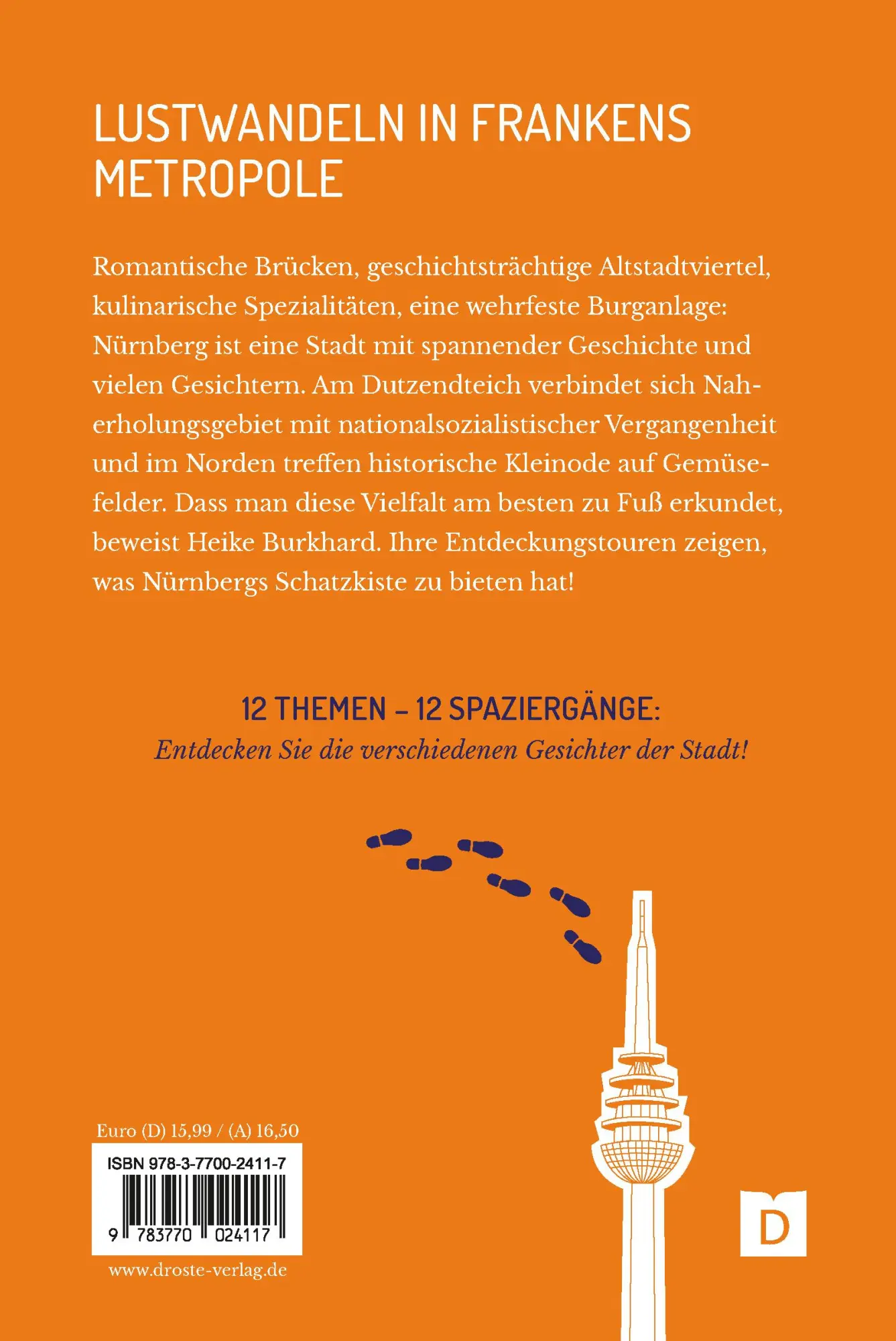 LUSTWANDELN IN FRANKENS METROPOLE

Romantische Brücken, geschichtsträchtige Altstadtviertel, kulinarische Spezialitäten, eine wehrfeste Burganlage: Nürnberg ist eine Stadt mit spannender Geschichte und vielen Gesichtern. Am Dutzendteich verbindet sich Naherholungsgebiet mit nationalsozialistischer Vergangenheit und im Norden treffen historische Kleinode auf Gemüsefelder. Dass man diese Vielfalt am besten zu Fuß erkundet, beweist Heike Burkhard. Ihre Entdeckungstouren zeigen, was Nürnbergs Schatzkiste zu bieten hat!

12 THEMEN – 12 SPAZIERGÄNGE:
Entdecken Sie die verschiedenen Gesichter der Stadt!

Euro (D) 15,99 / (A) 16,50

ISBN 978-3-7700-2411-7

9 783770 024117

www.droste-verlag.de

D